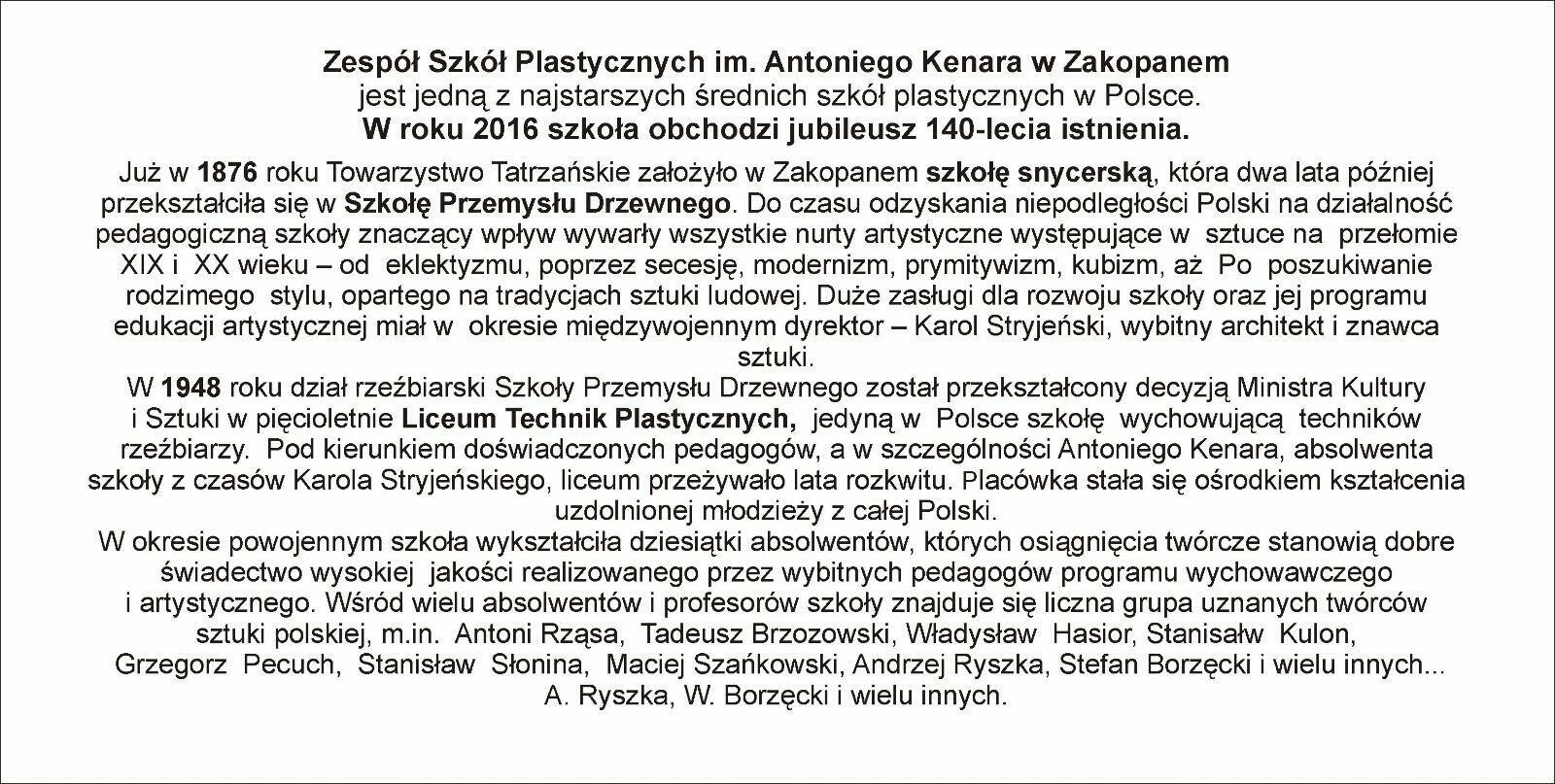 Zespół Szkół Plastycznych im. Antoniego Kenara w Zakopanem
jest jedną z najstarszych średnich szkół plastycznych w Polsce.
W roku 2016 szkoła obchodzi jubileusz 140-lecia istnienia.

Już w 1876 roku Towarzystwo Tatrzańskie założyło w Zakopanem szkołę snycerską, która dwa lata później przekształciła się w Szkołę Przemysłu Drzewnego. Do czasu odzyskania niepodległości Polski na działalność pedagogiczną szkoły znaczący wpływ wywarły wszystkie nurty artystyczne występujące w sztuce na przełomie XIX i XX wieku – od eklektyzmu, poprzez secesję, modernizm, prymitywizm, kubizm, aż Po poszukiwanie rodzimego stylu, opartego na tradycjach sztuki ludowej. Duże zasługi dla rozwoju szkoły oraz jej programu edukacji artystycznej miał w okresie międzywojennym dyrektor – Karol Stryjeński, wybitny architekt i znawca sztuki.

W 1948 roku dział rzeźbiarski Szkoły Przemysłu Drzewnego został przekształcony decyzją Ministra Kultury i Sztuki w pięcioletnie Liceum Technik Plastycznych, jedyną w Polsce szkołę wychowującą techników rzeźbiarzy. Pod kierunkiem doświadczonych pedagogów, a w szczególności Antoniego Kenara, absolwenta szkoły z czasów Karola Stryjeńskiego, liceum przeżywało lata rozkwitu. Placówka stała się ośrodkiem kształcenia uzdolnionej młodzieży z całej Polski.

W okresie powojennym szkoła wykształciła dziesiątki absolwentów, których osiągnięcia twórcze stanowią dobre świadectwo wysokiej jakości realizowanego przez wybitnych pedagogów programu wychowawczego i artystycznego. Wśród wielu absolwentów i profesorów szkoły znajduje się liczna grupa uznanych twórców sztuki polskiej, m.in. Antoni Rząsa, Tadeusz Brzozowski, Władysław Hasior, Stanisałw Kulon, Grzegorz Pecuch, Stanisław Słonina, Maciej Szańkowski, Andrzej Ryszka, Stefan Borzęcki i wielu innych...
A. Ryszka, W. Borzęcki i wielu innych.